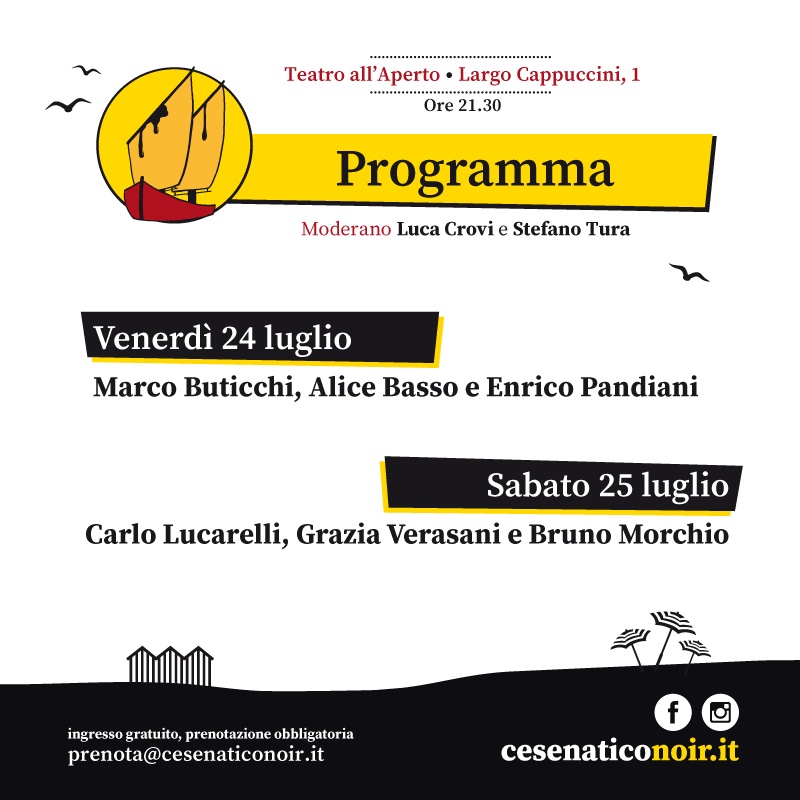 Teatro all'Aperto • Largo Cappuccini, 1
Ore 21.30

Programma

Moderano Luca Crovi e Stefano Tura

Venerdì 24 luglio
Marco Buticchi, Alice Basso e Enrico Pandiani

Sabato 25 luglio
Carlo Lucarelli, Grazia Verasani e Bruno Morchio

ingresso gratuito, prenotazione obbligatoria
prenota@cesenaticonoir.it

cesenaticonoir.it